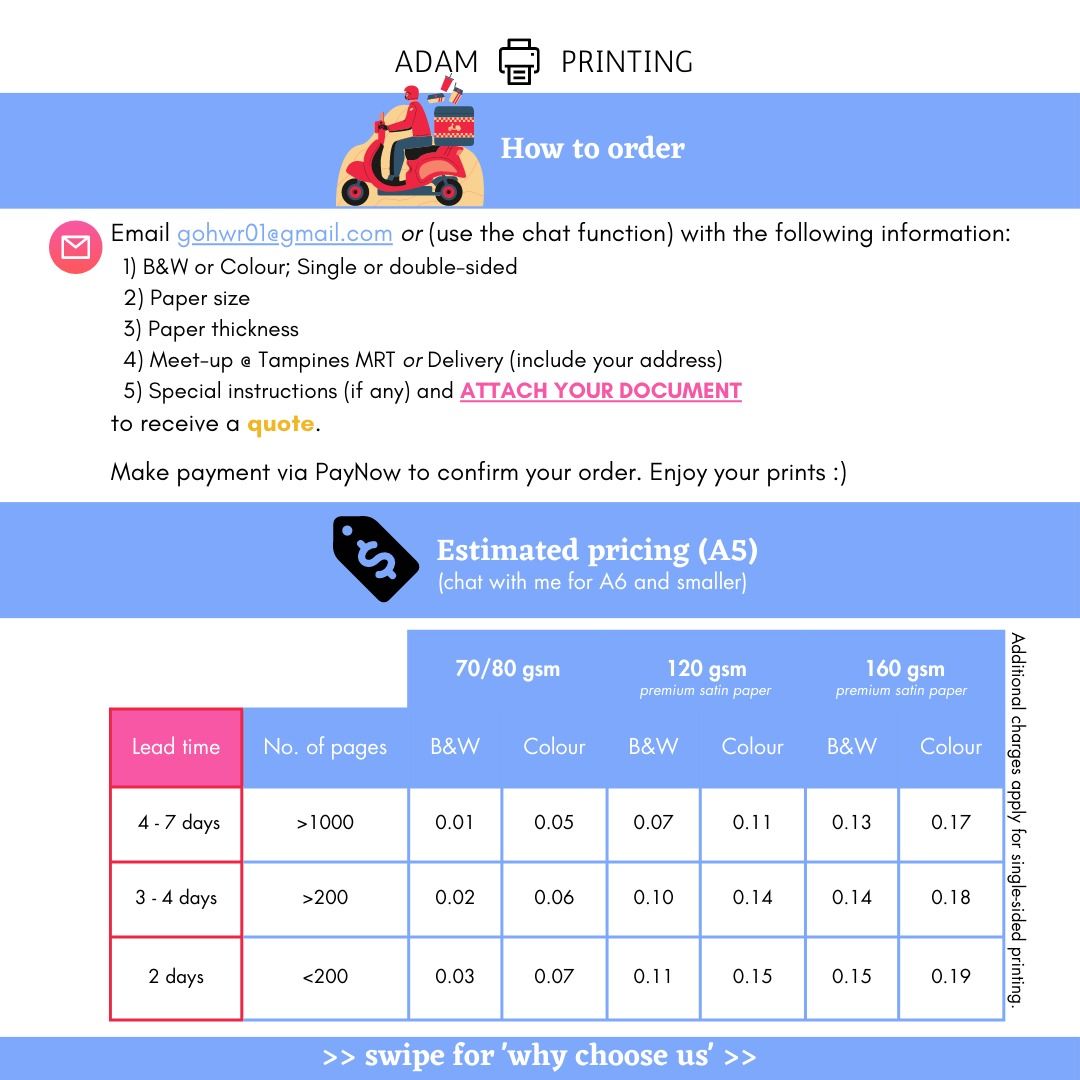 ADAM PRINTING

How to order

Email gohwr01@gmail.com or (use the chat function) with the following information:
1) B&W or Colour; Single or double-sided
2) Paper size
3) Paper thickness
4) Meet-up @ Tampines MRT or Delivery (include your address)
5) Special instructions (if any) and ATTACH YOUR DOCUMENT
to receive a quote.

Make payment via PayNow to confirm your order. Enjoy your prints :)

Estimated pricing (A5)
(chat with me for A6 and smaller)

| | | 70/80 gsm | | 120 gsm premium satin paper | | 160 gsm premium satin paper | |
|---|---|---|---|---|---|---|---|
| Lead time | No. of pages | B&W | Colour | B&W | Colour | B&W | Colour |
| 4 - 7 days | >1000 | 0.01 | 0.05 | 0.07 | 0.11 | 0.13 | 0.17 |
| 3 - 4 days | >200 | 0.02 | 0.06 | 0.10 | 0.14 | 0.14 | 0.18 |
| 2 days | <200 | 0.03 | 0.07 | 0.11 | 0.15 | 0.15 | 0.19 |

Additional charges apply for single-sided printing.

>> swipe for 'why choose us' >>